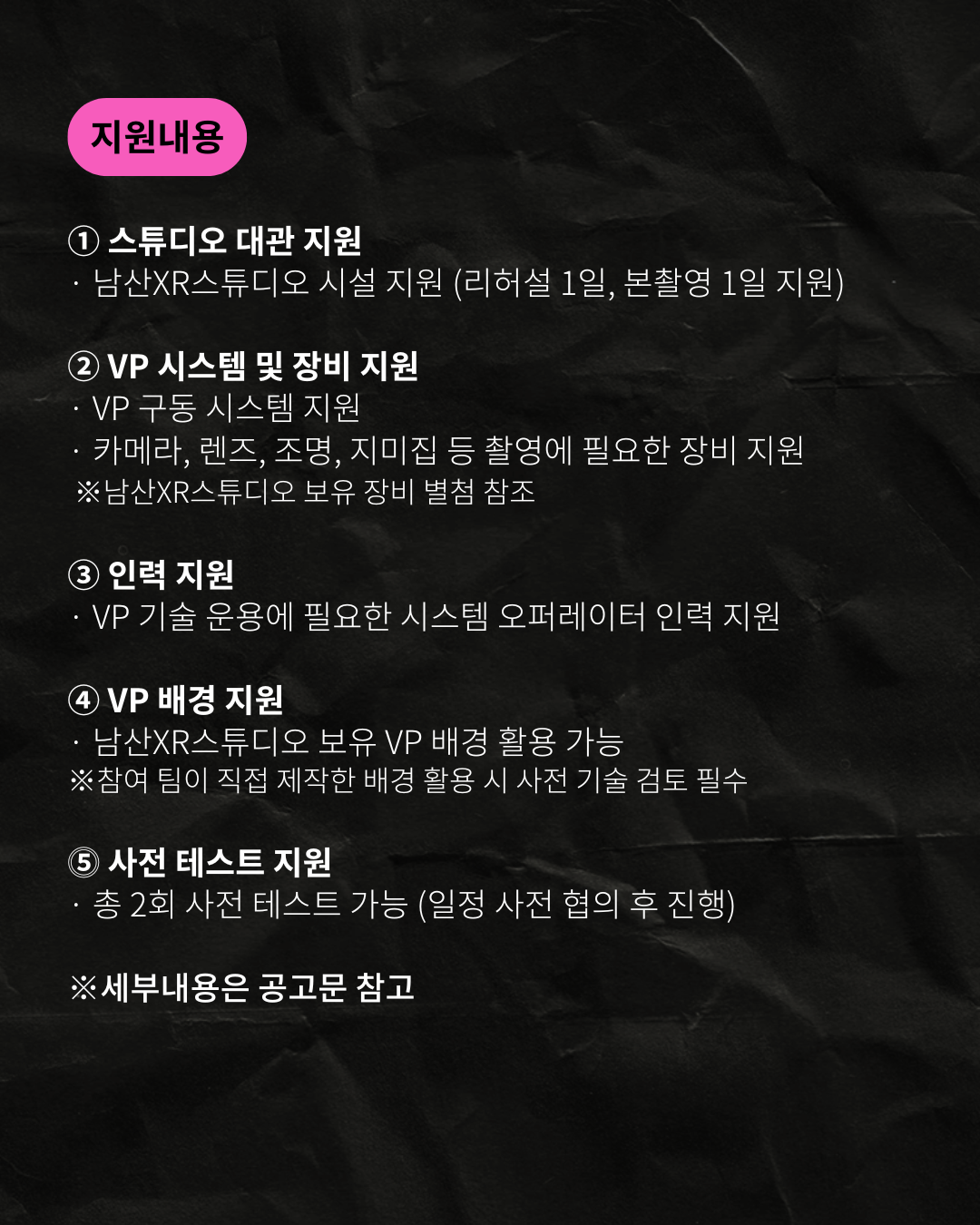 지원내용

① 스튜디오 대관 지원
· 남산XR스튜디오 시설 지원 (리허설 1일, 본촬영 1일 지원)

② VP 시스템 및 장비 지원
· VP 구동 시스템 지원
· 카메라, 렌즈, 조명, 지미집 등 촬영에 필요한 장비 지원
※남산XR스튜디오 보유 장비 별첨 참조

③ 인력 지원
· VP 기술 운용에 필요한 시스템 오퍼레이터 인력 지원

④ VP 배경 지원
· 남산XR스튜디오 보유 VP 배경 활용 가능
※참여 팀이 직접 제작한 배경 활용 시 사전 기술 검토 필수

⑤ 사전 테스트 지원
· 총 2회 사전 테스트 가능 (일정 사전 협의 후 진행)

※세부내용은 공고문 참고